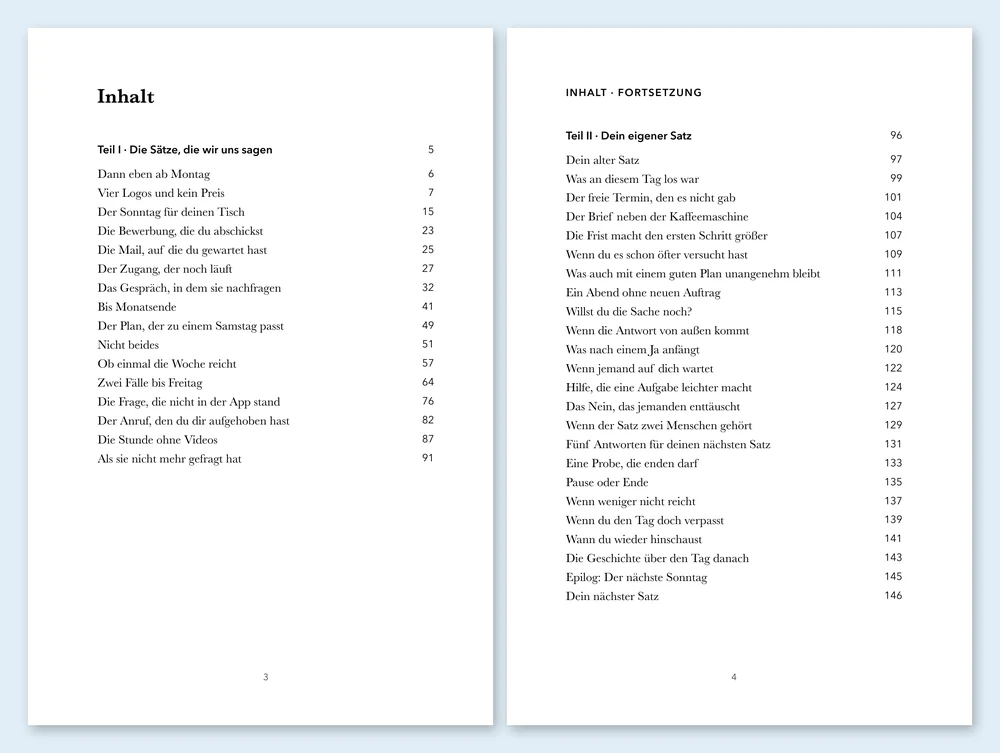 Inhalt

Teil I · Die Sätze, die wir uns sagen 5
Dann eben ab Montag 6
Vier Logos und kein Preis 7
Der Sonntag für deinen Tisch 15
Die Bewerbung, die du abschickst 23
Die Mail, auf die du gewartet hast 25
Der Zugang, der noch läuft 27
Das Gespräch, in dem sie nachfragen 32
Bis Monatsende 41
Der Plan, der zu einem Samstag passt 49
Nicht beides 51
Ob einmal die Woche reicht 57
Zwei Fälle bis Freitag 64
Die Frage, die nicht in der App stand 76
Der Anruf, den du dir aufgehoben hast 82
Die Stunde ohne Videos 87
Als sie nicht mehr gefragt hat 91

3

INHALT · FORTSETZUNG

Teil II · Dein eigener Satz 96
Dein alter Satz 97
Was an diesem Tag los war 99
Der freie Termin, den es nicht gab 101
Der Brief neben der Kaffeemaschine 104
Die Frist macht den ersten Schritt größer 107
Wenn du es schon öfter versucht hast 109
Was auch mit einem guten Plan unangenehm bleibt 111
Ein Abend ohne neuen Auftrag 113
Willst du die Sache noch? 115
Wenn die Antwort von außen kommt 118
Was nach einem Ja anfängt 120
Wenn jemand auf dich wartet 122
Hilfe, die eine Aufgabe leichter macht 124
Das Nein, das jemanden enttäuscht 127
Wenn der Satz zwei Menschen gehört 129
Fünf Antworten für deinen nächsten Satz 131
Eine Probe, die enden darf 133
Pause oder Ende 135
Wenn weniger nicht reicht 137
Wenn du den Tag doch verpasst 139
Wann du wieder hinschaust 141
Die Geschichte über den Tag danach 143
Epilog: Der nächste Sonntag 145
Dein nächster Satz 146

4